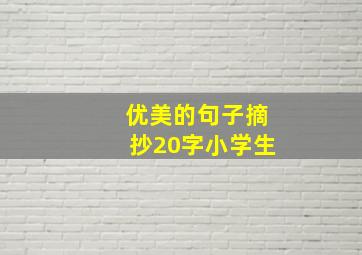 优美的句子摘抄20字小学生